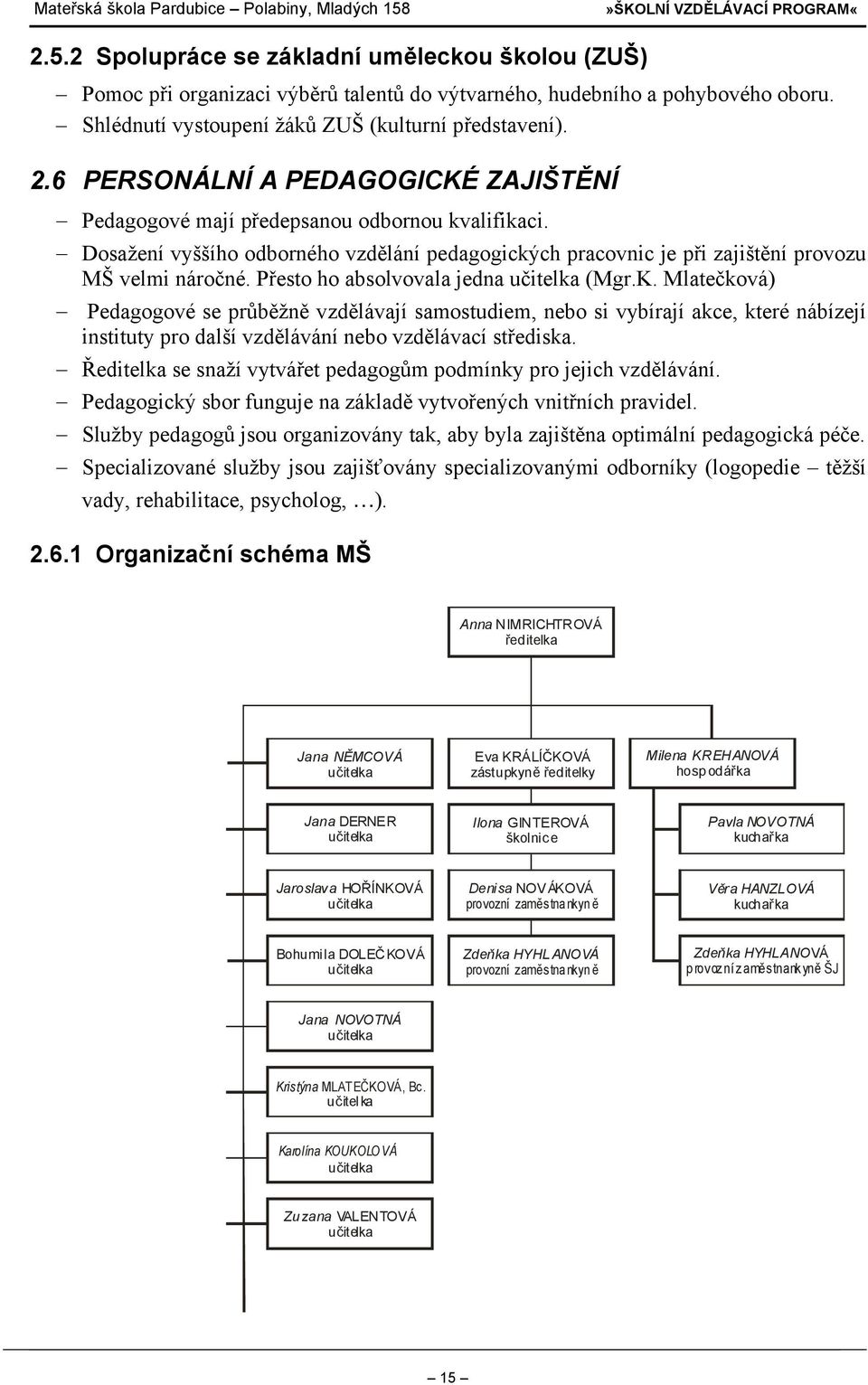 Mateřská škola Pardubice – Polabiny, Mladých 158 »ŠKOLNÍ VZDĚLÁVACÍ PROGRAM«

2.5.2 Spolupráce se základní uměleckou školou (ZUŠ)

– Pomoc při organizaci výběrů talentů do výtvarného, hudebního a pohybového oboru.
– Shlédnutí vystoupení žáků ZUŠ (kulturní představení).

2.6 PERSONÁLNÍ A PEDAGOGICKÉ ZAJIŠTĚNÍ

– Pedagogové mají předepsanou odbornou kvalifikaci.
– Dosažení vyššího odborného vzdělání pedagogických pracovnic je při zajištění provozu MŠ velmi náročné. Přesto ho absolvovala jedna učitelka (Mgr.K. Mlatečková)
– Pedagogové se průběžně vzdělávají samostudiem, nebo si vybírají akce, které nábízejí instituty pro další vzdělávání nebo vzdělávací střediska.
– Ředitelka se snaží vytvářet pedagogům podmínky pro jejich vzdělávání.
– Pedagogický sbor funguje na základě vytvořených vnitřních pravidel.
– Služby pedagogů jsou organizovány tak, aby byla zajištěna optimální pedagogická péče.
– Specializované služby jsou zajišťovány specializovanými odborníky (logopedie – těžší vady, rehabilitace, psycholog, …).

2.6.1 Organizační schéma MŠ

Anna NIMRICHTROVÁ
ředitelka

Jana NĚMCOVÁ
učitelka

Jana DERNER
učitelka

Jaroslava HOŘÍNKOVÁ
učitelka

Bohumila DOLEČKOVÁ
učitelka

Jana NOVOTNÁ
učitelka

Kristýna MLATEČKOVÁ, Bc.
učitelka

Karolína KOUKOLOVÁ
učitelka

Zuzana VALENTOVÁ
učitelka

Eva KRÁLÍČKOVÁ
zástupkyně ředitelky

Ilona GINTEROVÁ
školnice

Denisa NOVÁKOVÁ
provozní zaměstnankyně

Zdeňka HYHLANOVÁ
provozní zaměstnankyně

Milena KREHANOVÁ
hospodářka

Pavla NOVOTNÁ
kuchařka

Věra HANZLOVÁ
kuchařka

Zdeňka HYHLANOVÁ
provozní zaměstnankyně ŠJ

– 15 –